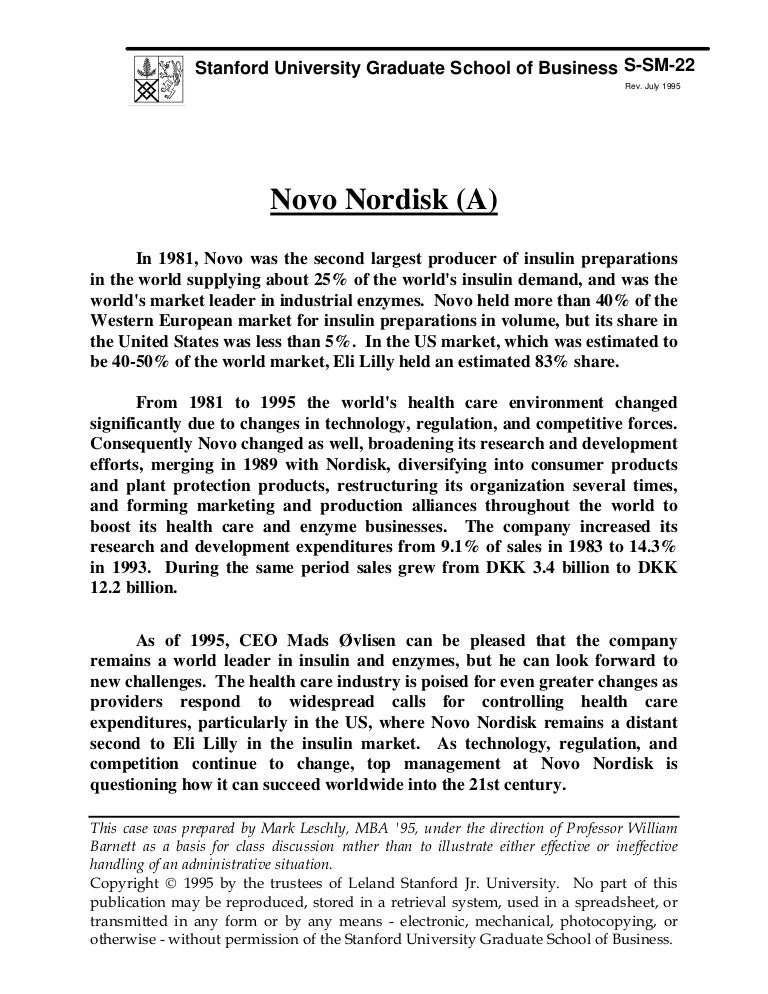 Stanford University Graduate School of Business S-SM-22
Rev. July 1995

Novo Nordisk (A)

In 1981, Novo was the second largest producer of insulin preparations in the world supplying about 25% of the world's insulin demand, and was the world's market leader in industrial enzymes. Novo held more than 40% of the Western European market for insulin preparations in volume, but its share in the United States was less than 5%. In the US market, which was estimated to be 40-50% of the world market, Eli Lilly held an estimated 83% share.

From 1981 to 1995 the world's health care environment changed significantly due to changes in technology, regulation, and competitive forces. Consequently Novo changed as well, broadening its research and development efforts, merging in 1989 with Nordisk, diversifying into consumer products and plant protection products, restructuring its organization several times, and forming marketing and production alliances throughout the world to boost its health care and enzyme businesses. The company increased its research and development expenditures from 9.1% of sales in 1983 to 14.3% in 1993. During the same period sales grew from DKK 3.4 billion to DKK 12.2 billion.

As of 1995, CEO Mads Øvlisen can be pleased that the company remains a world leader in insulin and enzymes, but he can look forward to new challenges. The health care industry is poised for even greater changes as providers respond to widespread calls for controlling health care expenditures, particularly in the US, where Novo Nordisk remains a distant second to Eli Lilly in the insulin market. As technology, regulation, and competition continue to change, top management at Novo Nordisk is questioning how it can succeed worldwide into the 21st century.

This case was prepared by Mark Leschly, MBA '95, under the direction of Professor William Barnett as a basis for class discussion rather than to illustrate either effective or ineffective handling of an administrative situation.
Copyright © 1995 by the trustees of Leland Stanford Jr. University. No part of this publication may be reproduced, stored in a retrieval system, used in a spreadsheet, or transmitted in any form or by any means - electronic, mechanical, photocopying, or otherwise - without permission of the Stanford University Graduate School of Business.